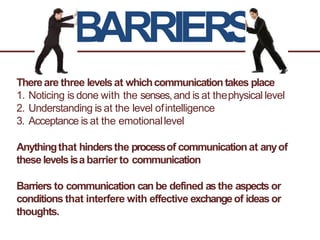 BARRIERS

There are three levels at which communication takes place
1. Noticing is done with the senses, and is at the physical level
2. Understanding is at the level of intelligence
3. Acceptance is at the emotional level

Anything that hinders the process of communication at any of these levels is a barrier to communication

Barriers to communication can be defined as the aspects or conditions that interfere with effective exchange of ideas or thoughts.